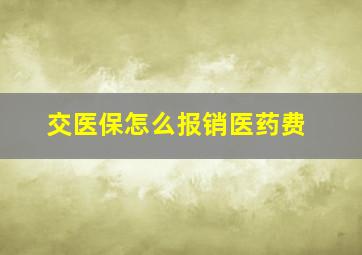 交医保怎么报销医药费